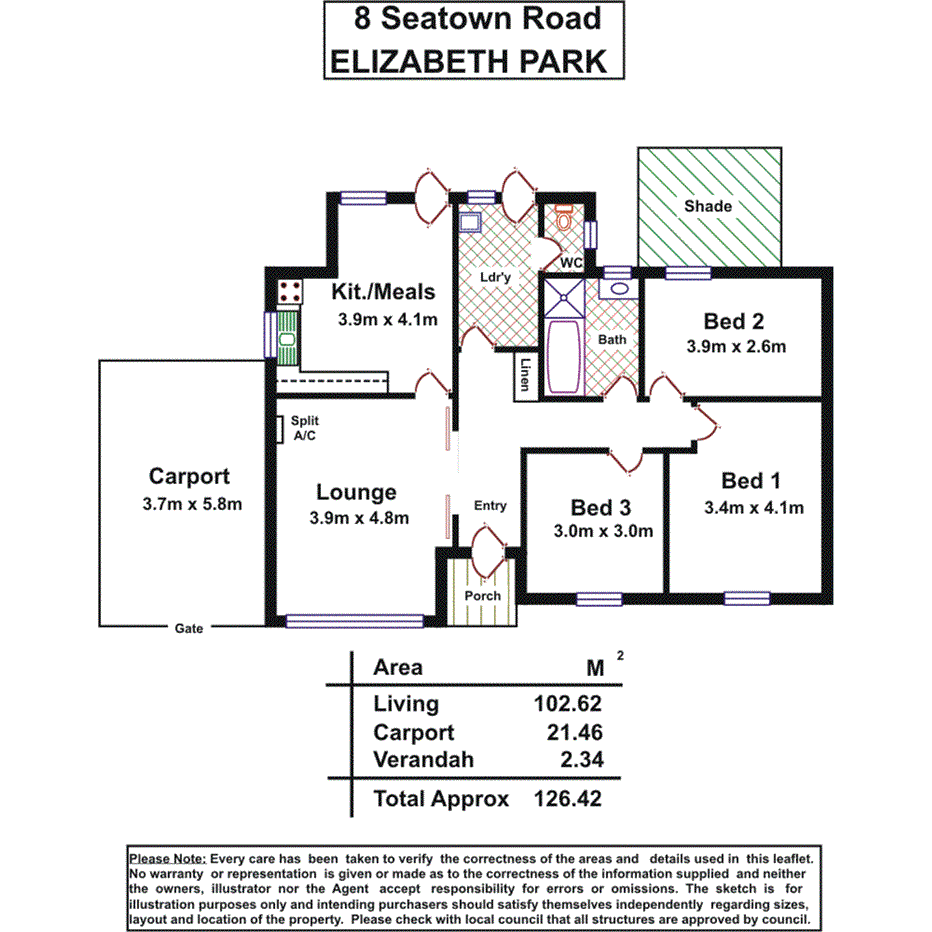 8 Seatown Road
ELIZABETH PARK

Shade

Kit./Meals
3.9m x 4.1m

Ldr'y

WC

Bath

Linen

Bed 2
3.9m x 2.6m

Split A/C

Carport
3.7m x 5.8m

Lounge
3.9m x 4.8m

Entry

Bed 3
3.0m x 3.0m

Bed 1
3.4m x 4.1m

Porch

Gate

| Area | $M^2$ |
|---|---|
| Living | 102.62 |
| Carport | 21.46 |
| Verandah | 2.34 |
| Total Approx | 126.42 |

Please Note: Every care has been taken to verify the correctness of the areas and details used in this leaflet. No warranty or representation is given or made as to the correctness of the information supplied and neither the owners, illustrator nor the Agent accept responsibility for errors or omissions. The sketch is for illustration purposes only and intending purchasers should satisfy themselves independently regarding sizes, layout and location of the property. Please check with local council that all structures are approved by council.